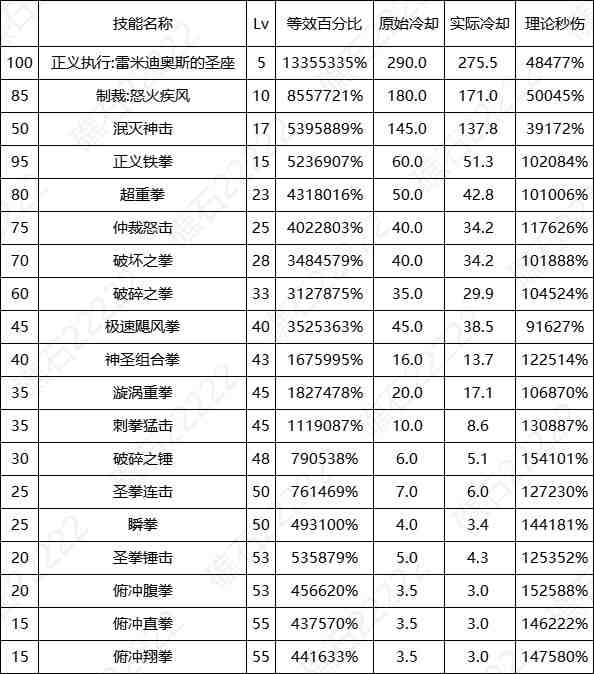 |  | 技能名称 | Lv | 等效百分比 | 原始冷却 | 实际冷却 | 理论秒伤 |
|---|---|---|---|---|---|---|
| 100 | 正义执行:雷米迪奥斯的圣座 | 5 | 13355335% | 290.0 | 275.5 | 48477% |
| 85 | 制裁:怒火疾风 | 10 | 8557721% | 180.0 | 171.0 | 50045% |
| 50 | 泯灭神击 | 17 | 5395889% | 145.0 | 137.8 | 39172% |
| 95 | 正义铁拳 | 15 | 5236907% | 60.0 | 51.3 | 102084% |
| 80 | 超重拳 | 23 | 4318016% | 50.0 | 42.8 | 101006% |
| 75 | 仲裁怒击 | 25 | 4022803% | 40.0 | 34.2 | 117626% |
| 70 | 破坏之拳 | 28 | 3484579% | 40.0 | 34.2 | 101888% |
| 60 | 破碎之拳 | 33 | 3127875% | 35.0 | 29.9 | 104524% |
| 45 | 极速飓风拳 | 40 | 3525363% | 45.0 | 38.5 | 91627% |
| 40 | 神圣组合拳 | 43 | 1675995% | 16.0 | 13.7 | 122514% |
| 35 | 漩涡重拳 | 45 | 1827478% | 20.0 | 17.1 | 106870% |
| 35 | 刺拳猛击 | 45 | 1119087% | 10.0 | 8.6 | 130887% |
| 30 | 破碎之锤 | 48 | 790538% | 6.0 | 5.1 | 154101% |
| 25 | 圣拳连击 | 50 | 761469% | 7.0 | 6.0 | 127230% |
| 25 | 瞬拳 | 50 | 493100% | 4.0 | 3.4 | 144181% |
| 20 | 圣拳锤击 | 53 | 535879% | 5.0 | 4.3 | 125352% |
| 20 | 俯冲腹拳 | 53 | 456620% | 3.5 | 3.0 | 152588% |
| 15 | 俯冲直拳 | 55 | 437570% | 3.5 | 3.0 | 146222% |
| 15 | 俯冲翔拳 | 55 | 441633% | 3.5 | 3.0 | 147580% |